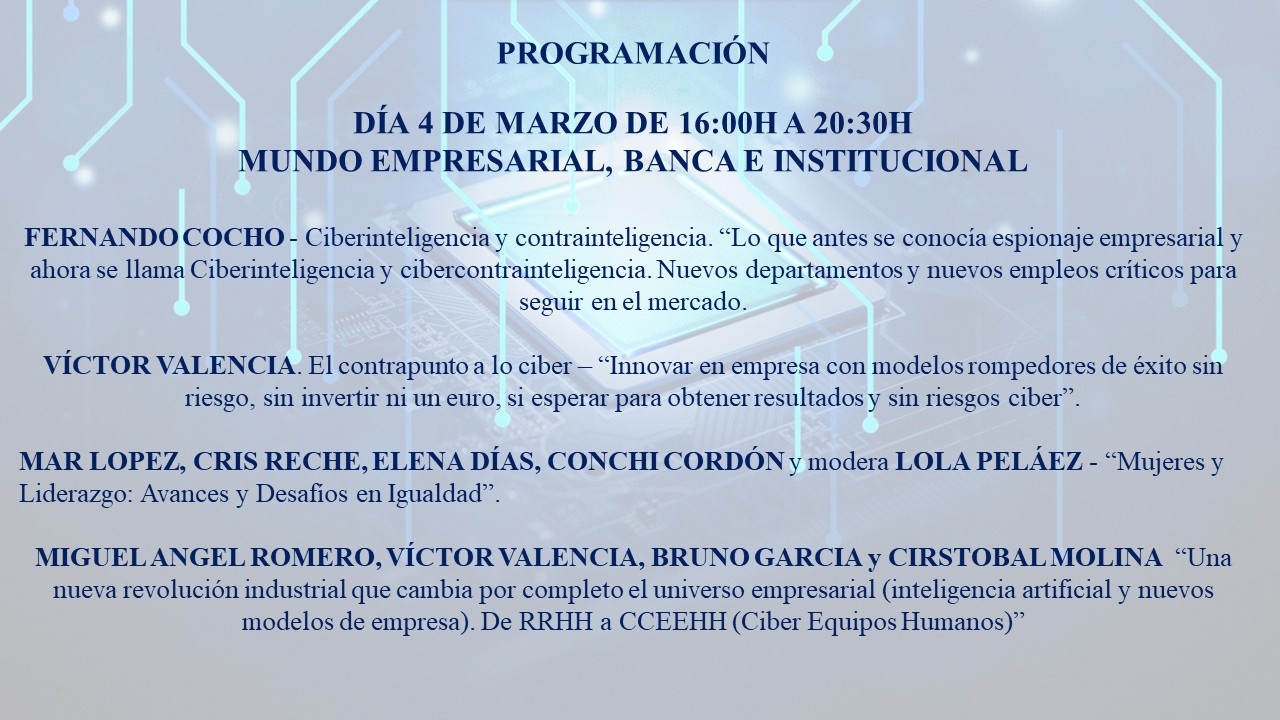 PROGRAMACIÓN

DÍA 4 DE MARZO DE 16:00H A 20:30H
MUNDO EMPRESARIAL, BANCA E INSTITUCIONAL

FERNANDO COCHO - Ciberinteligencia y contrainteligencia. "Lo que antes se conocía espionaje empresarial y ahora se llama Ciberinteligencia y cibercontrainteligencia. Nuevos departamentos y nuevos empleos críticos para seguir en el mercado.

VÍCTOR VALENCIA. El contrapunto a lo ciber – "Innovar en empresa con modelos rompedores de éxito sin riesgo, sin invertir ni un euro, si esperar para obtener resultados y sin riesgos ciber".

MAR LOPEZ, CRIS RECHE, ELENA DÍAS, CONCHI CORDÓN y modera LOLA PELÁEZ - "Mujeres y Liderazgo: Avances y Desafíos en Igualdad".

MIGUEL ANGEL ROMERO, VÍCTOR VALENCIA, BRUNO GARCIA y CIRSTOBAL MOLINA "Una nueva revolución industrial que cambia por completo el universo empresarial (inteligencia artificial y nuevos modelos de empresa). De RRHH a CCEEHH (Ciber Equipos Humanos)"